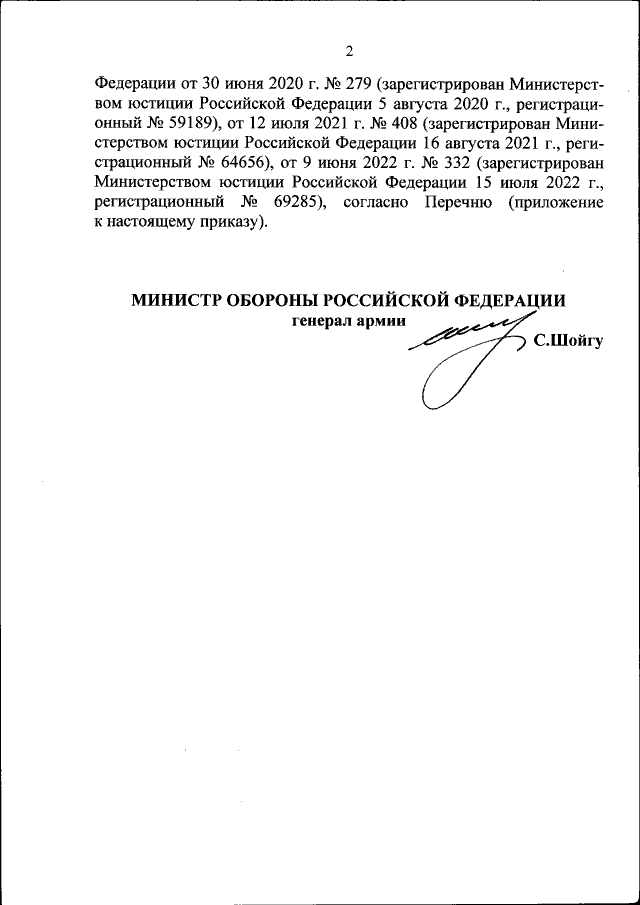 2

Федерации от 30 июня 2020 г. № 279 (зарегистрирован Министерством юстиции Российской Федерации 5 августа 2020 г., регистрационный № 59189), от 12 июля 2021 г. № 408 (зарегистрирован Министерством юстиции Российской Федерации 16 августа 2021 г., регистрационный № 64656), от 9 июня 2022 г. № 332 (зарегистрирован Министерством юстиции Российской Федерации 15 июля 2022 г., регистрационный № 69285), согласно Перечню (приложение к настоящему приказу).

МИНИСТР ОБОРОНЫ РОССИЙСКОЙ ФЕДЕРАЦИИ
генерал армии
С.Шойгу